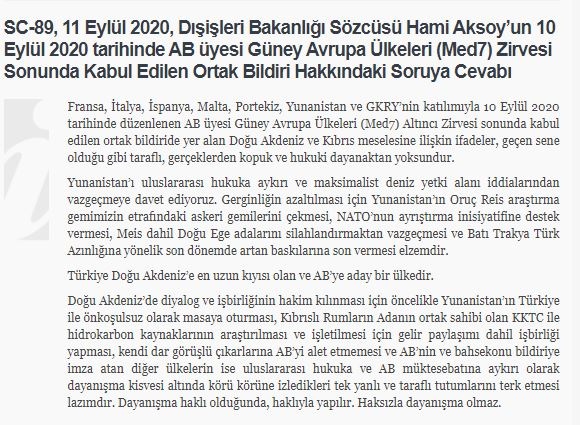 SC-89, 11 Eylül 2020, Dışişleri Bakanlığı Sözcüsü Hami Aksoy'un 10 Eylül 2020 tarihinde AB üyesi Güney Avrupa Ülkeleri (Med7) Zirvesi Sonunda Kabul Edilen Ortak Bildiri Hakkındaki Soruya Cevabı

Fransa, İtalya, İspanya, Malta, Portekiz, Yunanistan ve GKRY'nin katılımıyla 10 Eylül 2020 tarihinde düzenlenen AB üyesi Güney Avrupa Ülkeleri (Med7) Altıncı Zirvesi sonunda kabul edilen ortak bildiride yer alan Doğu Akdeniz ve Kıbrıs meselesine ilişkin ifadeler, geçen sene olduğu gibi taraflı, gerçeklerden kopuk ve hukuki dayanaktan yoksundur.

Yunanistan'ı uluslararası hukuka aykırı ve maksimalist deniz yetki alanı iddialarından vazgeçmeye davet ediyoruz. Gerginliğin azaltılması için Yunanistan'ın Oruç Reis araştırma gemimizin etrafındaki askeri gemilerini çekmesi, NATO'nun ayrıştırma inisiyatifine destek vermesi, Meis dahil Doğu Ege adalarını silahlandırmaktan vazgeçmesi ve Batı Trakya Türk Azınlığına yönelik son dönemde artan baskılarına son vermesi elzemdir.

Türkiye Doğu Akdeniz'e en uzun kıyısı olan ve AB'ye aday bir ülkedir.

Doğu Akdeniz'de diyalog ve işbirliğinin hakim kılınması için öncelikle Yunanistan'ın Türkiye ile önkoşulsuz olarak masaya oturması, Kıbrıslı Rumların Adanın ortak sahibi olan KKTC ile hidrokarbon kaynaklarının araştırılması ve işletilmesi için gelir paylaşımı dahil işbirliği yapması, kendi dar görüşlü çıkarlarına AB'yi alet etmemesi ve AB'nin ve bahsekonu bildiriye imza atan diğer ülkelerin ise uluslararası hukuka ve AB müktesebatına aykırı olarak dayanışma kisvesi altında körü körüne izledikleri tek yanlı ve taraflı tutumlarını terk etmesi lazımdır. Dayanışma haklı olduğunda, haklıyla yapılır. Haksızla dayanışma olmaz.